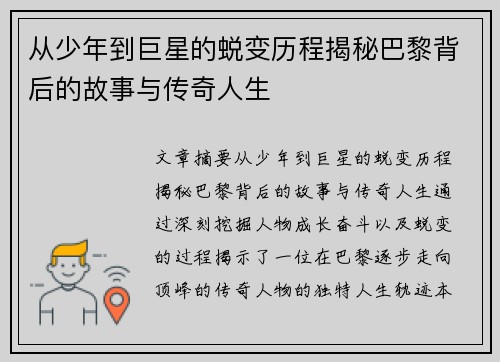 从少年到巨星的蜕变历程揭秘巴黎背后的故事与传奇人生

文章摘要从少年到巨星的蜕变历程揭秘巴黎背后的故事与传奇人生通过深刻挖掘人物成长奋斗以及蜕变的过程揭示了一位在巴黎逐步走向顶峰的传奇人物的独特人生轨迹本